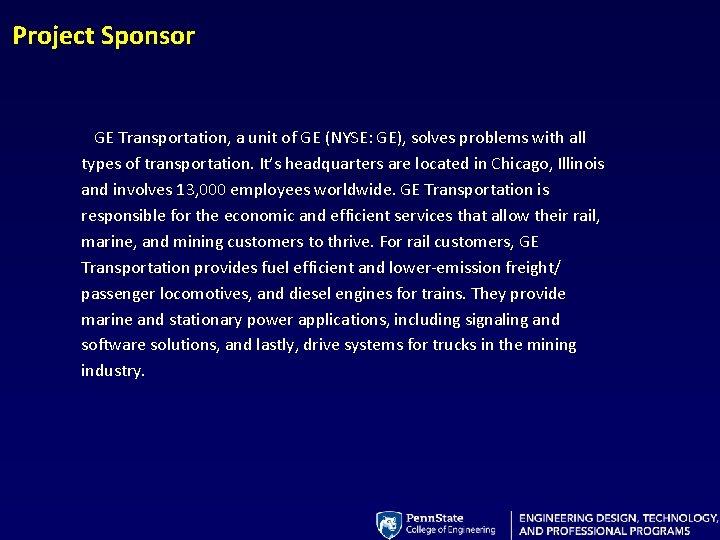 Project Sponsor

GE Transportation, a unit of GE (NYSE: GE), solves problems with all types of transportation. It's headquarters are located in Chicago, Illinois and involves 13,000 employees worldwide. GE Transportation is responsible for the economic and efficient services that allow their rail, marine, and mining customers to thrive. For rail customers, GE Transportation provides fuel efficient and lower-emission freight/ passenger locomotives, and diesel engines for trains. They provide marine and stationary power applications, including signaling and software solutions, and lastly, drive systems for trucks in the mining industry.

PennState
College of Engineering

ENGINEERING DESIGN, TECHNOLOGY, AND PROFESSIONAL PROGRAMS